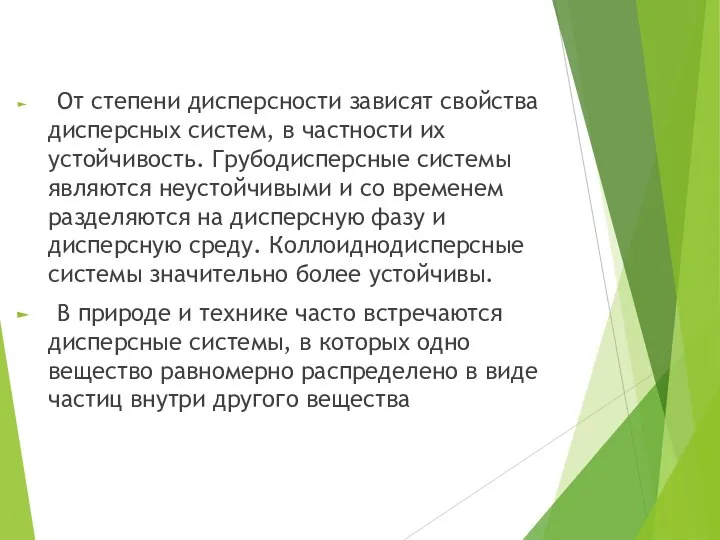 От степени дисперсности зависят свойства дисперсных систем, в частности их устойчивость. Грубодисперсные системы являются неустойчивыми и со временем разделяются на дисперсную фазу и дисперсную среду. Коллоиднодисперсные системы значительно более устойчивы.

В природе и технике часто встречаются дисперсные системы, в которых одно вещество равномерно распределено в виде частиц внутри другого вещества